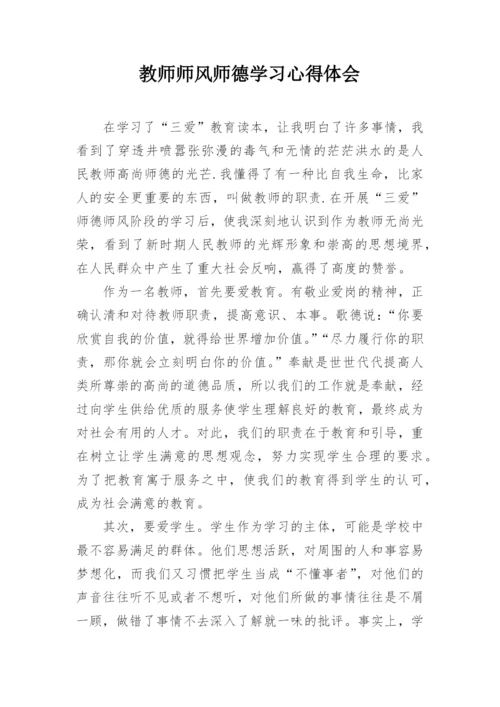 教师师风师德学习心得体会

在学习了“三爱”教育读本，让我明白了许多事情，我看到了穿透井喷嚣张弥漫的毒气和无情的茫茫洪水的是人民教师高尚师德的光芒.我懂得了有一种比自我生命，比家人的安全更重要的东西，叫做教师的职责.在开展“三爱”师德师风阶段的学习后，使我深刻地认识到作为教师无尚光荣，看到了新时期人民教师的光辉形象和崇高的思想境界，在人民群众中产生了重大社会反响，赢得了高度的赞誉。

作为一名教师，首先要爱教育。有敬业爱岗的精神，正确认清和对待教师职责，提高意识、本事。歌德说：“你要欣赏自我的价值，就得给世界增加价值。”“尽力履行你的职责，那你就会立刻明白你的价值。”奉献是世世代代提高人类所尊崇的高尚的道德品质，所以我们的工作就是奉献，经过向学生供给优质的服务使学生理解良好的教育，最终成为对社会有用的人才。对此，我们的职责在于教育和引导，重在树立让学生满意的思想观念，努力实现学生合理的要求。为了把教育寓于服务之中，使我们的教育得到学生的认可，成为社会满意的教育。

其次，要爱学生。学生作为学习的主体，可能是学校中最不容易满足的群体。他们思想活跃，对周围的人和事容易梦想化，而我们又习惯把学生当成“不懂事者”，对他们的声音往往听不见或者不想听，对他们所做的事情往往是不屑一顾，做错了事情不去深入了解就一味的批评。事实上，学